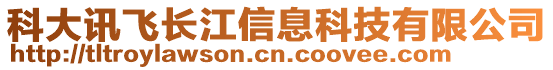 科大讯飞长江信息科技有限公司
http://tltroylawson.cn.coovee.com